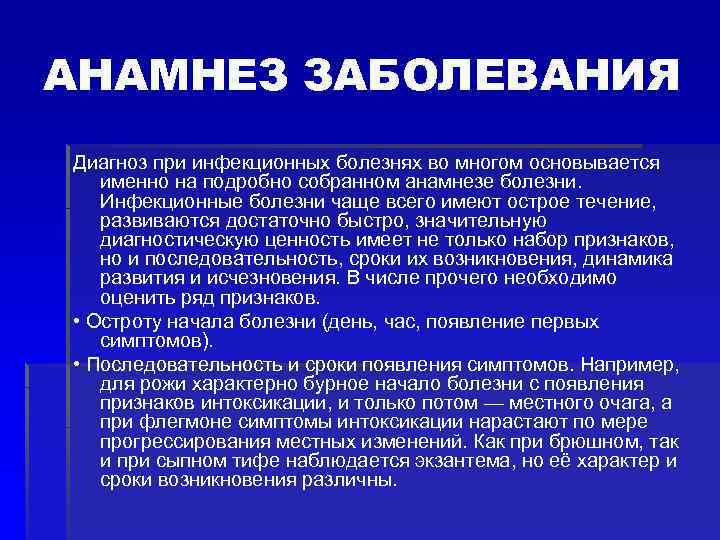 АНАМНЕЗ ЗАБОЛЕВАНИЯ

Диагноз при инфекционных болезнях во многом основывается именно на подробно собранном анамнезе болезни. Инфекционные болезни чаще всего имеют острое течение, развиваются достаточно быстро, значительную диагностическую ценность имеет не только набор признаков, но и последовательность, сроки их возникновения, динамика развития и исчезновения. В числе прочего необходимо оценить ряд признаков.

• Остроту начала болезни (день, час, появление первых симптомов).

• Последовательность и сроки появления симптомов. Например, для рожи характерно бурное начало болезни с появления признаков интоксикации, и только потом — местного очага, а при флегмоне симптомы интоксикации нарастают по мере прогрессирования местных изменений. Как при брюшном, так и при сыпном тифе наблюдается экзантема, но её характер и сроки возникновения различны.